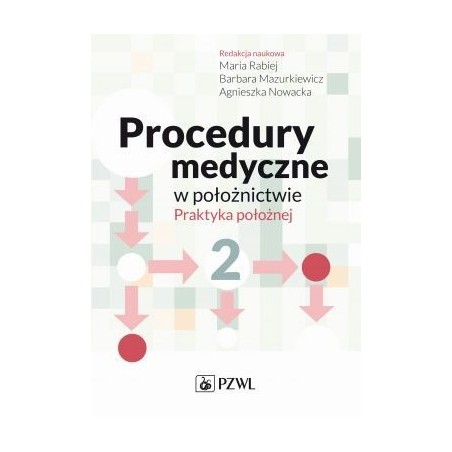 Redakcja naukowa
Maria Rabiej
Barbara Mazurkiewicz
Agnieszka Nowacka

Procedury medyczne
w położnictwie
Praktyka położnej

2

PZWL